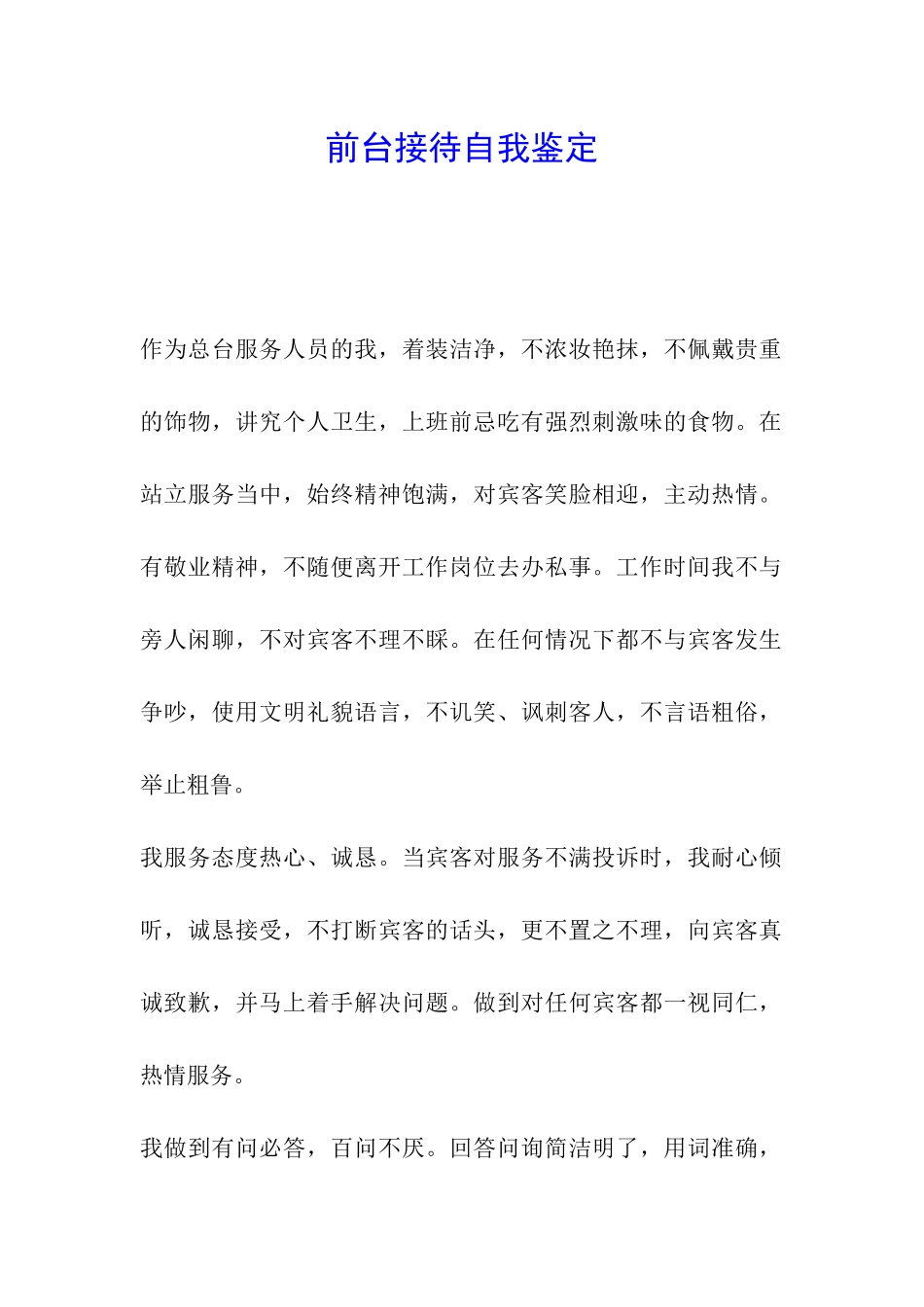 前台接待自我鉴定

作为总台服务人员的我，着装洁净，不浓妆艳抹，不佩戴贵重的饰物，讲究个人卫生，上班前忌吃有强烈刺激味的食物。在站立服务当中，始终精神饱满，对宾客笑脸相迎，主动热情。有敬业精神，不随便离开工作岗位去办私事。工作时间我不与旁人闲聊，不对宾客不理不睬。在任何情况下都不与宾客发生争吵，使用文明礼貌语言，不讥笑、讽刺客人，不言语粗俗，举止粗鲁。

我服务态度热心、诚恳。当宾客对服务不满投诉时，我耐心倾听，诚恳接受，不打断宾客的话头，更不置之不理，向宾客真诚致歉，并马上着手解决问题。做到对任何宾客都一视同仁，热情服务。

我做到有问必答，百问不厌。回答问询简洁明了，用词准确，